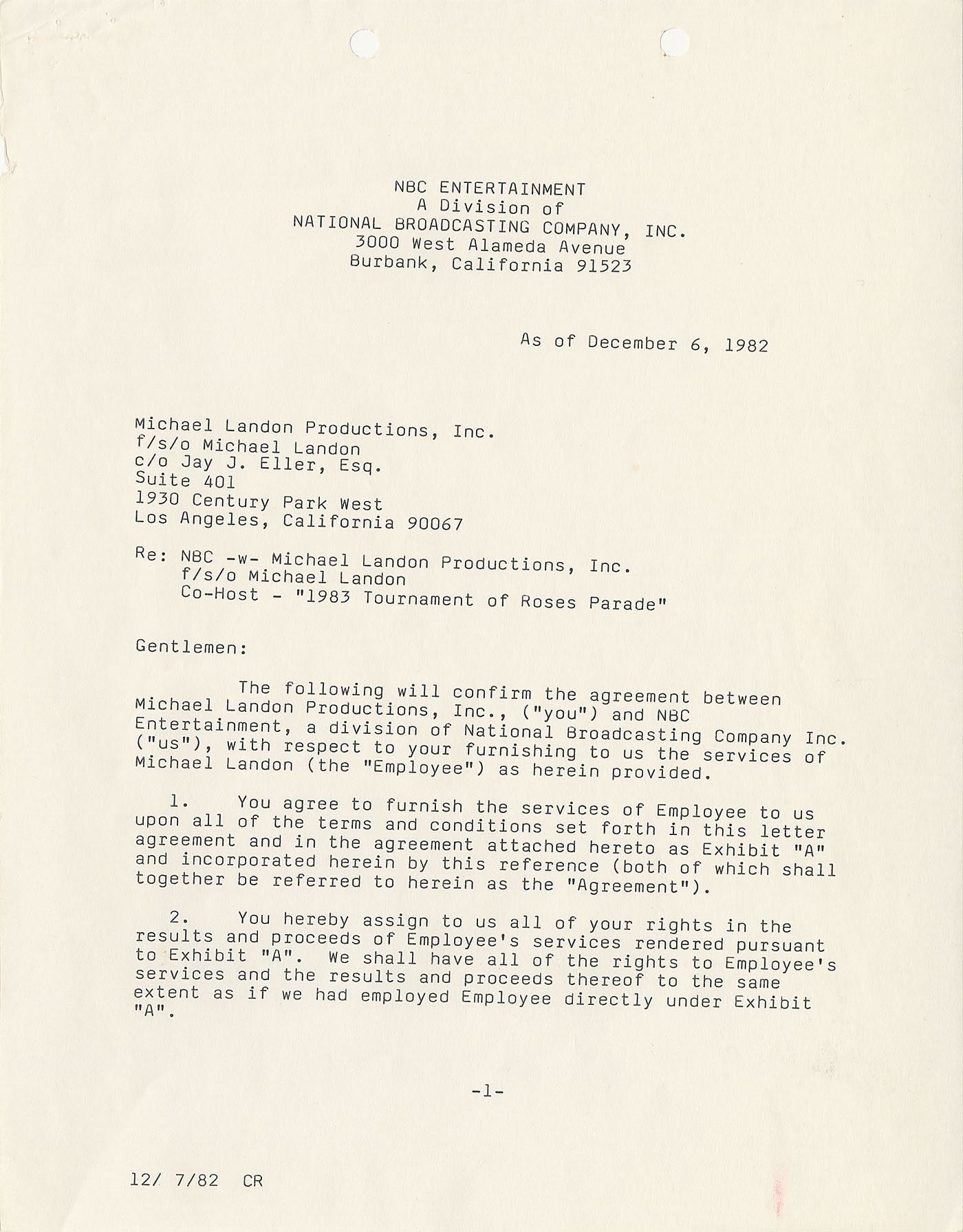 NBC ENTERTAINMENT
A Division of
NATIONAL BROADCASTING COMPANY, INC.
3000 West Alameda Avenue
Burbank, California 91523

As of December 6, 1982

Michael Landon Productions, Inc.
f/s/o Michael Landon
c/o Jay J. Eller, Esq.
Suite 401
1930 Century Park West
Los Angeles, California 90067

Re: NBC -w- Michael Landon Productions, Inc.
f/s/o Michael Landon
Co-Host - "1983 Tournament of Roses Parade"

Gentlemen:

The following will confirm the agreement between Michael Landon Productions, Inc., ("you") and NBC Entertainment, a division of National Broadcasting Company Inc. ("us"), with respect to your furnishing to us the services of Michael Landon (the "Employee") as herein provided.

1. You agree to furnish the services of Employee to us upon all of the terms and conditions set forth in this letter agreement and in the agreement attached hereto as Exhibit "A" and incorporated herein by this reference (both of which shall together be referred to herein as the "Agreement").

2. You hereby assign to us all of your rights in the results and proceeds of Employee's services rendered pursuant to Exhibit "A". We shall have all of the rights to Employee's services and the results and proceeds thereof to the same extent as if we had employed Employee directly under Exhibit "A".

-1-

12/ 7/82 CR